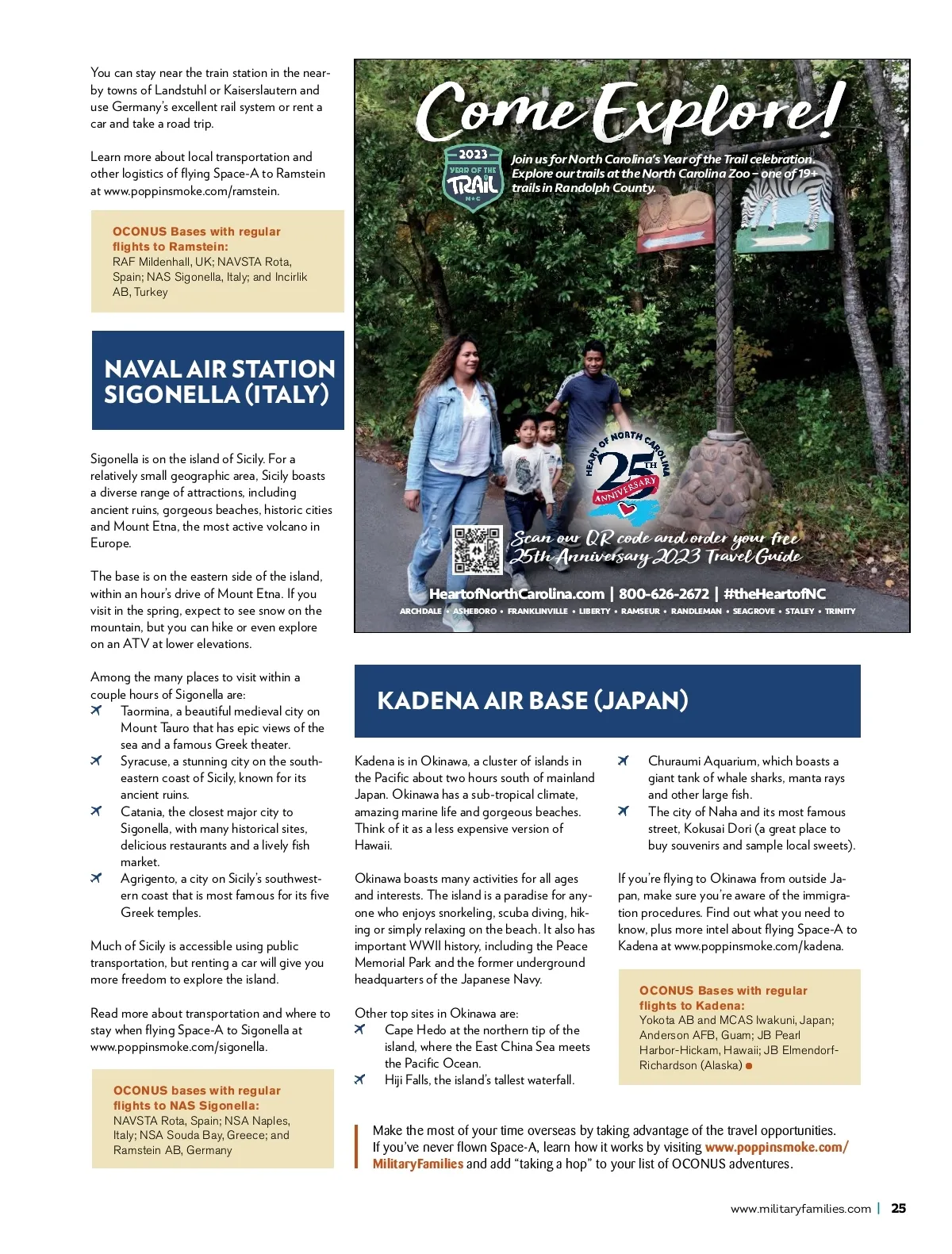 You can stay near the train station in the nearby towns of Landstuhl or Kaiserslautern and use Germany's excellent rail system or rent a car and take a road trip.

Learn more about local transportation and other logistics of flying Space-A to Ramstein at www.poppinsmoke.com/ramstein.

OCONUS Bases with regular flights to Ramstein:
RAF Mildenhall, UK; NAVSTA Rota, Spain; NAS Sigonella, Italy; and Incirlik AB, Turkey

NAVAL AIR STATION SIGONELLA (ITALY)

Sigonella is on the island of Sicily. For a relatively small geographic area, Sicily boasts a diverse range of attractions, including ancient ruins, gorgeous beaches, historic cities and Mount Etna, the most active volcano in Europe.

The base is on the eastern side of the island, within an hour's drive of Mount Etna. If you visit in the spring, expect to see snow on the mountain, but you can hike or even explore on an ATV at lower elevations.

Among the many places to visit within a couple hours of Sigonella are:
Taormina, a beautiful medieval city on Mount Tauro that has epic views of the sea and a famous Greek theater.
Syracuse, a stunning city on the southeastern coast of Sicily, known for its ancient ruins.
Catania, the closest major city to Sigonella, with many historical sites, delicious restaurants and a lively fish market.
Agrigento, a city on Sicily's southwestern coast that is most famous for its five Greek temples.

Much of Sicily is accessible using public transportation, but renting a car will give you more freedom to explore the island.

Read more about transportation and where to stay when flying Space-A to Sigonella at www.poppinsmoke.com/sigonella.

OCONUS bases with regular flights to NAS Sigonella:
NAVSTA Rota, Spain; NSA Naples, Italy; NSA Souda Bay, Greece; and Ramstein AB, Germany

Come Explore!
2023 YEAR OF THE TRAIL N•C
Join us for North Carolina's Year of the Trail celebration. Explore our trails at the North Carolina Zoo – one of 19+ trails in Randolph County.
HEART OF NORTH CAROLINA 25TH ANNIVERSARY
Scan our QR code and order your free 25th Anniversary 2023 Travel Guide
HeartofNorthCarolina.com | 800-626-2672 | #theHeartofNC
ARCHDALE • ASHEBORO • FRANKLINVILLE • LIBERTY • RAMSEUR • RANDLEMAN • SEAGROVE • STALEY • TRINITY

KADENA AIR BASE (JAPAN)

Kadena is in Okinawa, a cluster of islands in the Pacific about two hours south of mainland Japan. Okinawa has a sub-tropical climate, amazing marine life and gorgeous beaches. Think of it as a less expensive version of Hawaii.

Okinawa boasts many activities for all ages and interests. The island is a paradise for anyone who enjoys snorkeling, scuba diving, hiking or simply relaxing on the beach. It also has important WWII history, including the Peace Memorial Park and the former underground headquarters of the Japanese Navy.

Other top sites in Okinawa are:
Cape Hedo at the northern tip of the island, where the East China Sea meets the Pacific Ocean.
Hiji Falls, the island's tallest waterfall.
Churaumi Aquarium, which boasts a giant tank of whale sharks, manta rays and other large fish.
The city of Naha and its most famous street, Kokusai Dori (a great place to buy souvenirs and sample local sweets).

If you're flying to Okinawa from outside Japan, make sure you're aware of the immigration procedures. Find out what you need to know, plus more intel about flying Space-A to Kadena at www.poppinsmoke.com/kadena.

OCONUS Bases with regular flights to Kadena:
Yokota AB and MCAS Iwakuni, Japan; Anderson AFB, Guam; JB Pearl Harbor-Hickam, Hawaii; JB Elmendorf-Richardson (Alaska)

Make the most of your time overseas by taking advantage of the travel opportunities. If you've never flown Space-A, learn how it works by visiting www.poppinsmoke.com/MilitaryFamilies and add "taking a hop" to your list of OCONUS adventures.

www.militaryfamilies.com | 25